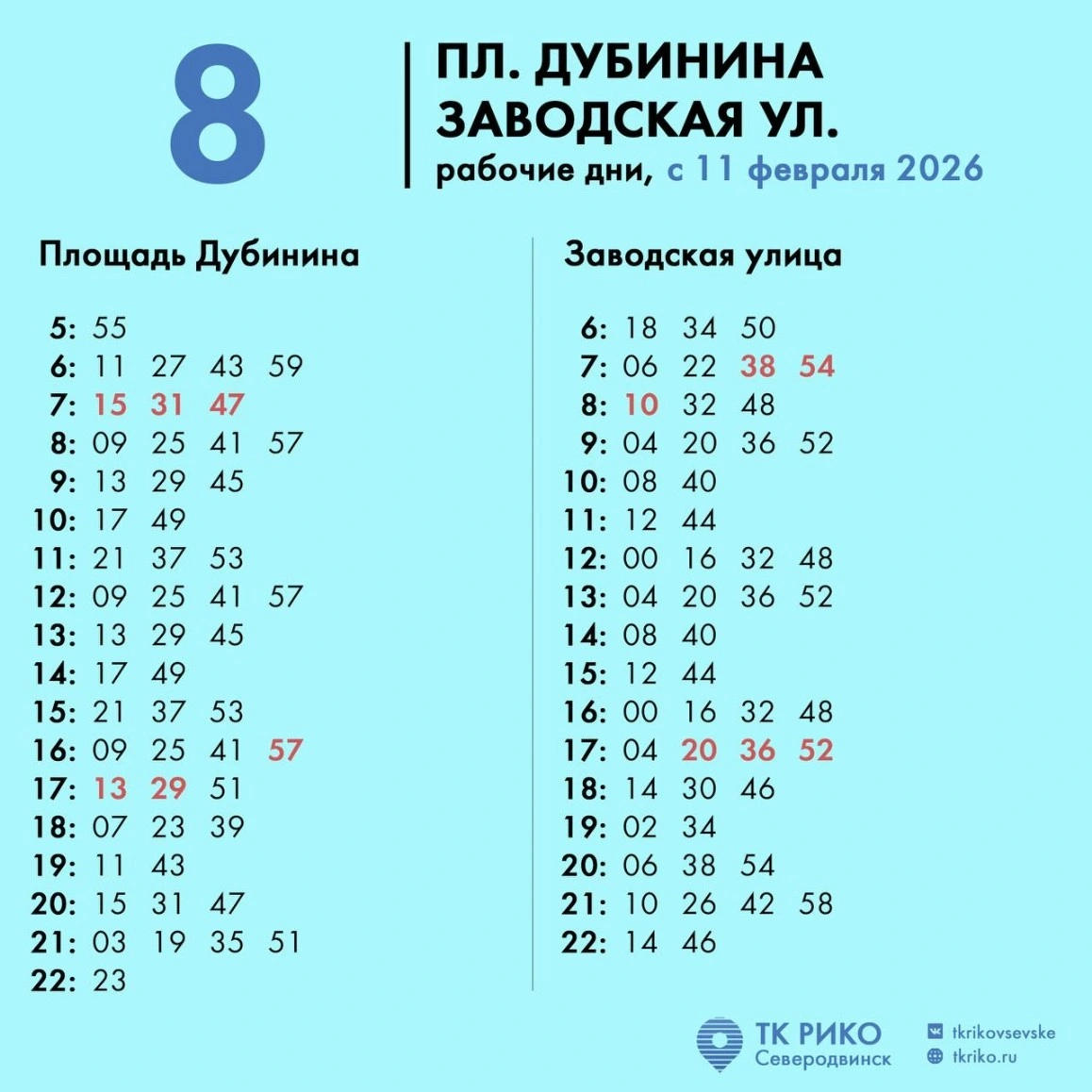 8

ПЛ. ДУБИНИНА
ЗАВОДСКАЯ УЛ.
рабочие дни, с 11 февраля 2026

Площадь Дубинина

5: 55
6: 11 27 43 59
7: 15 31 47
8: 09 25 41 57
9: 13 29 45
10: 17 49
11: 21 37 53
12: 09 25 41 57
13: 13 29 45
14: 17 49
15: 21 37 53
16: 09 25 41 57
17: 13 29 51
18: 07 23 39
19: 11 43
20: 15 31 47
21: 03 19 35 51
22: 23

Заводская улица

6: 18 34 50
7: 06 22 38 54
8: 10 32 48
9: 04 20 36 52
10: 08 40
11: 12 44
12: 00 16 32 48
13: 04 20 36 52
14: 08 40
15: 12 44
16: 00 16 32 48
17: 04 20 36 52
18: 14 30 46
19: 02 34
20: 06 38 54
21: 10 26 42 58
22: 14 46

ТК РИКО
Северодвинск

tkrikovsevske
tkriko.ru